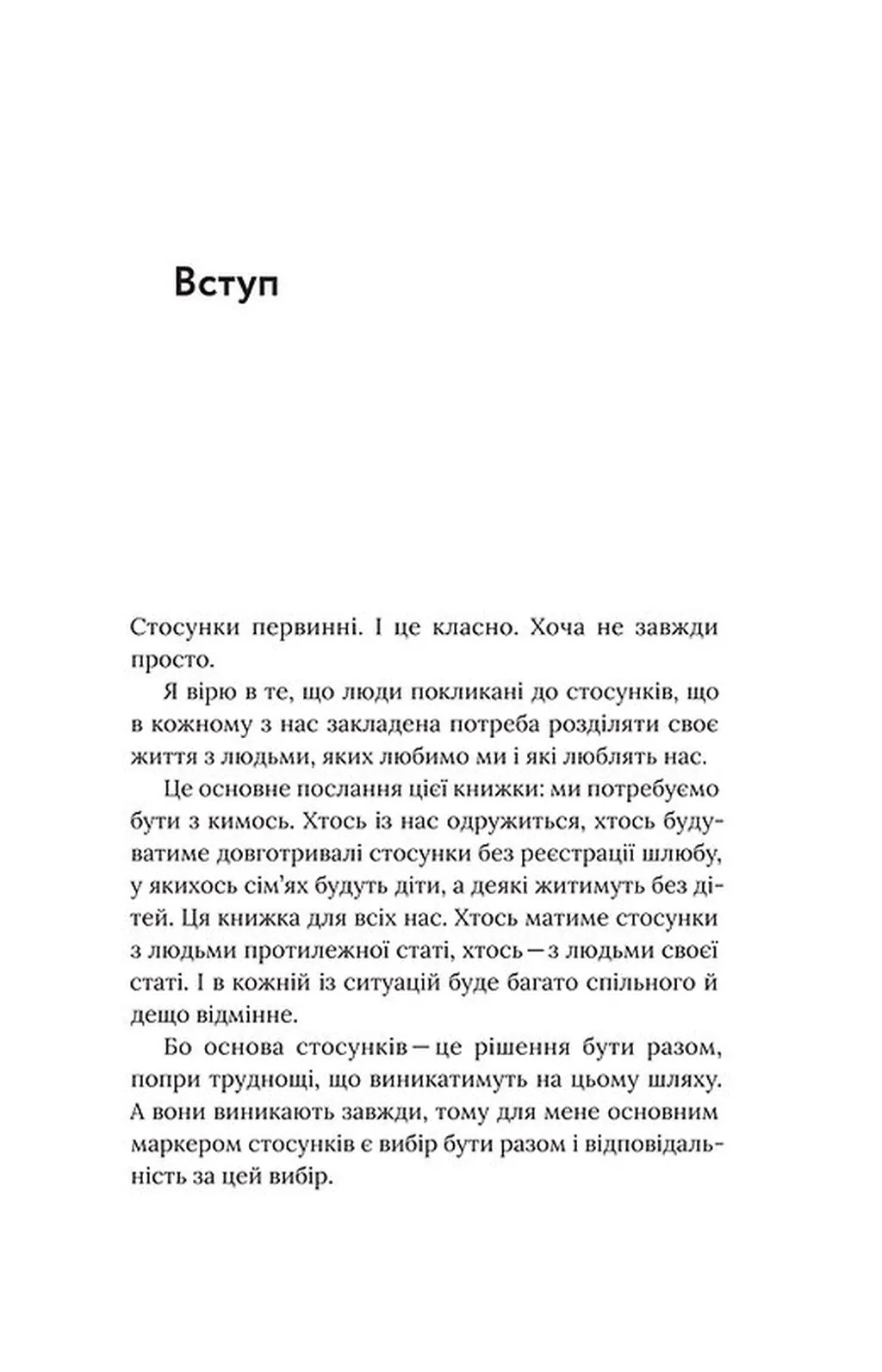 Вступ

Стосунки первинні. І це класно. Хоча не завжди просто.

Я вірю в те, що люди покликані до стосунків, що в кожному з нас закладена потреба розділяти своє життя з людьми, яких любимо ми і які люблять нас.

Це основне послання цієї книжки: ми потребуємо бути з кимось. Хтось із нас одружиться, хтось будуватиме довготривалі стосунки без реєстрації шлюбу, у якихось сім'ях будуть діти, а деякі житимуть без дітей. Ця книжка для всіх нас. Хтось матиме стосунки з людьми протилежної статі, хтось — з людьми своєї статі. І в кожній із ситуацій буде багато спільного й дещо відмінне.

Бо основа стосунків — це рішення бути разом, попри труднощі, що виникатимуть на цьому шляху. А вони виникають завжди, тому для мене основним маркером стосунків є вибір бути разом і відповідальність за цей вибір.